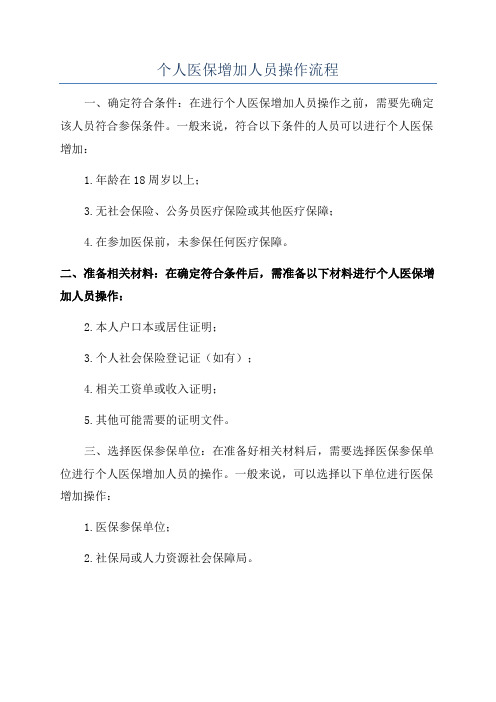 个人医保增加人员操作流程

一、确定符合条件：在进行个人医保增加人员操作之前，需要先确定该人员符合参保条件。一般来说，符合以下条件的人员可以进行个人医保增加：

1.年龄在18周岁以上；

3.无社会保险、公务员医疗保险或其他医疗保障；

4.在参加医保前，未参保任何医疗保障。

二、准备相关材料：在确定符合条件后，需准备以下材料进行个人医保增加人员操作：

2.本人户口本或居住证明；

3.个人社会保险登记证（如有）；

4.相关工资单或收入证明；

5.其他可能需要的证明文件。

三、选择医保参保单位：在准备好相关材料后，需要选择医保参保单位进行个人医保增加人员的操作。一般来说，可以选择以下单位进行医保增加操作：

1.医保参保单位；

2.社保局或人力资源社会保障局。